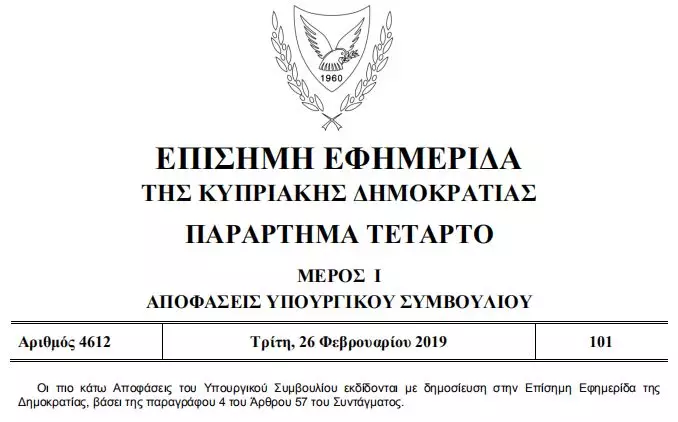 1960

ΕΠΙΣΗΜΗ ΕΦΗΜΕΡΙΔΑ
ΤΗΣ ΚΥΠΡΙΑΚΗΣ ΔΗΜΟΚΡΑΤΙΑΣ

ΠΑΡΑΡΤΗΜΑ ΤΕΤΑΡΤΟ

ΜΕΡΟΣ Ι
ΑΠΟΦΑΣΕΙΣ ΥΠΟΥΡΓΙΚΟΥ ΣΥΜΒΟΥΛΙΟΥ

Αριθμός 4612 Τρίτη, 26 Φεβρουαρίου 2019 101

Οι πιο κάτω Αποφάσεις του Υπουργικού Συμβουλίου εκδίδονται με δημοσίευση στην Επίσημη Εφημερίδα της Δημοκρατίας, βάσει της παραγράφου 4 του Άρθρου 57 του Συντάγματος.